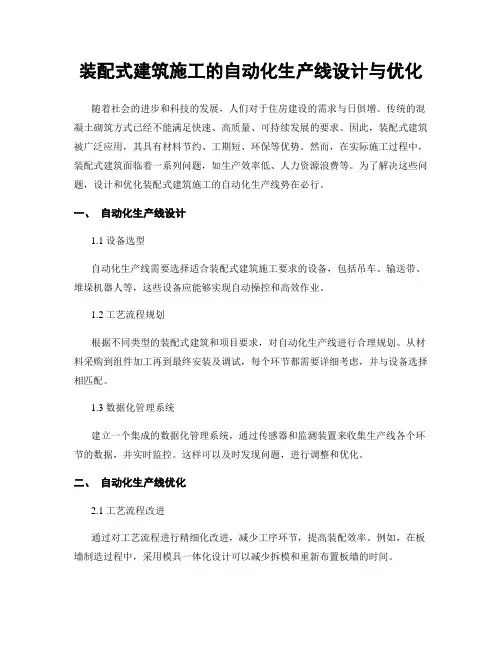 装配式建筑施工的自动化生产线设计与优化

随着社会的进步和科技的发展，人们对于住房建设的需求与日俱增。传统的混凝土砌筑方式已经不能满足快速、高质量、可持续发展的要求。因此，装配式建筑被广泛应用，其具有材料节约、工期短、环保等优势。然而，在实际施工过程中，装配式建筑面临着一系列问题，如生产效率低、人力资源浪费等。为了解决这些问题，设计和优化装配式建筑施工的自动化生产线势在必行。

一、 自动化生产线设计

1.1 设备选型

自动化生产线需要选择适合装配式建筑施工要求的设备，包括吊车、输送带、堆垛机器人等，这些设备应能够实现自动操控和高效作业。

1.2 工艺流程规划

根据不同类型的装配式建筑和项目要求，对自动化生产线进行合理规划。从材料采购到组件加工再到最终安装及调试，每个环节都需要详细考虑，并与设备选择相匹配。

1.3 数据化管理系统

建立一个集成的数据化管理系统，通过传感器和监测装置来收集生产线各个环节的数据，并实时监控。这样可以及时发现问题，进行调整和优化。

二、 自动化生产线优化

2.1 工艺流程改进

通过对工艺流程进行精细化改进，减少工序环节，提高装配效率。例如，在板墙制造过程中，采用模具一体化设计可以减少拆模和重新布置板墙的时间。